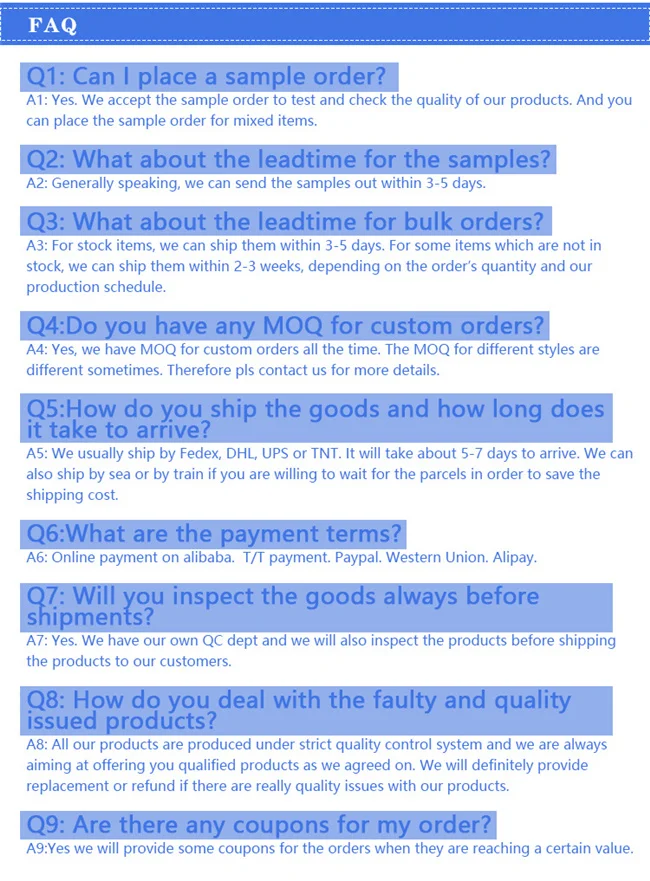 FAQ

Q1: Can I place a sample order?
A1: Yes. We accept the sample order to test and check the quality of our products. And you can place the sample order for mixed items.

Q2: What about the leadtime for the samples?
A2: Generally speaking, we can send the samples out within 3-5 days.

Q3: What about the leadtime for bulk orders?
A3: For stock items, we can ship them within 3-5 days. For some items which are not in stock, we can ship them within 2-3 weeks, depending on the order's quantity and our production schedule.

Q4:Do you have any MOQ for custom orders?
A4: Yes, we have MOQ for custom orders all the time. The MOQ for different styles are different sometimes. Therefore pls contact us for more details.

Q5:How do you ship the goods and how long does it take to arrive?
A5: We usually ship by Fedex, DHL, UPS or TNT. It will take about 5-7 days to arrive. We can also ship by sea or by train if you are willing to wait for the parcels in order to save the shipping cost.

Q6:What are the payment terms?
A6: Online payment on alibaba. T/T payment. Paypal. Western Union. Alipay.

Q7: Will you inspect the goods always before shipments?
A7: Yes. We have our own QC dept and we will also inspect the products before shipping the products to our customers.

Q8: How do you deal with the faulty and quality issued products?
A8: All our products are produced under strict quality control system and we are always aiming at offering you qualified products as we agreed on. We will definitely provide replacement or refund if there are really quality issues with our products.

Q9: Are there any coupons for my order?
A9:Yes we will provide some coupons for the orders when they are reaching a certain value.